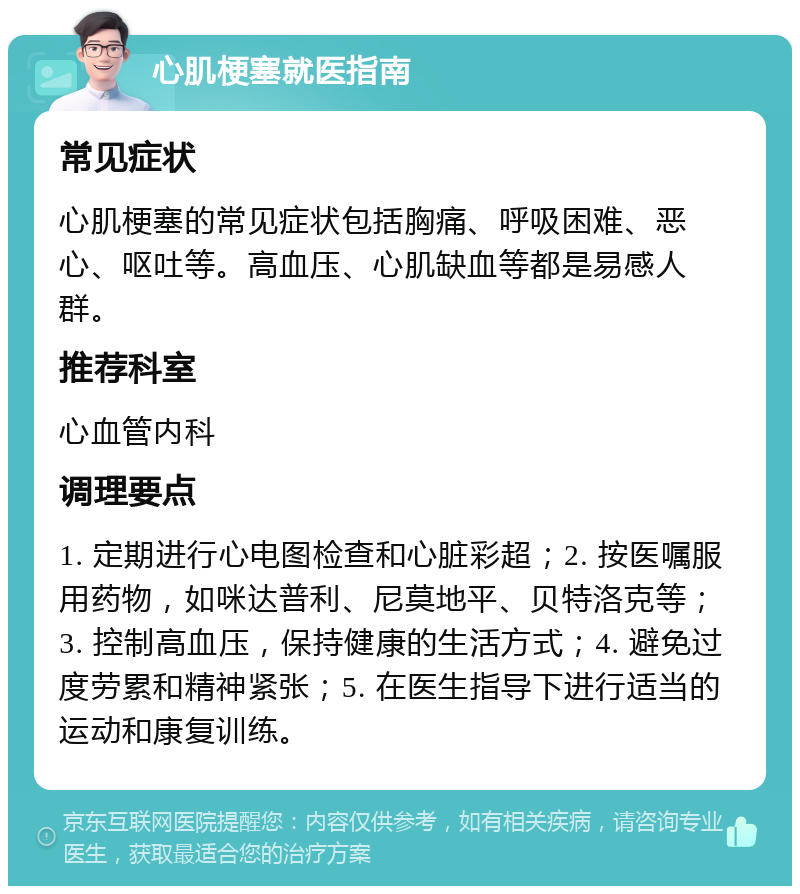 心肌梗塞就医指南

常见症状

心肌梗塞的常见症状包括胸痛、呼吸困难、恶心、呕吐等。高血压、心肌缺血等都是易感人群。

推荐科室

心血管内科

调理要点

1. 定期进行心电图检查和心脏彩超；2. 按医嘱服用药物，如咪达普利、尼莫地平、贝特洛克等；3. 控制高血压，保持健康的生活方式；4. 避免过度劳累和精神紧张；5. 在医生指导下进行适当的运动和康复训练。

京东互联网医院提醒您：内容仅供参考，如有相关疾病，请咨询专业医生，获取最适合您的治疗方案